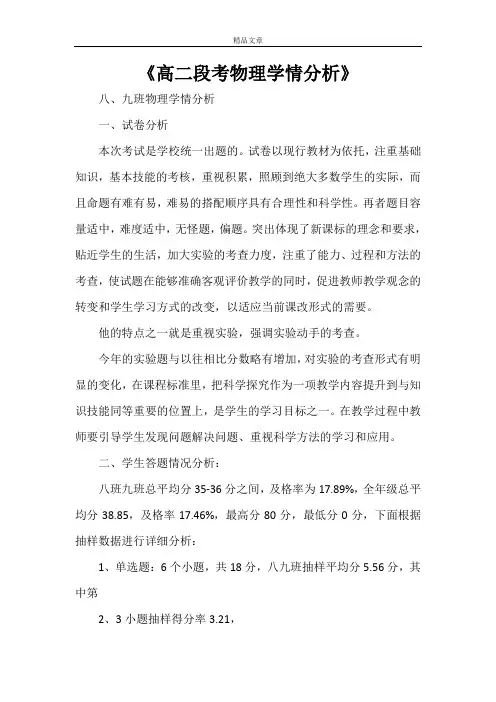 精品文章

《高二段考物理学情分析》

八、九班物理学情分析

一、试卷分析

本次考试是学校统一出题的。试卷以现行教材为依托，注重基础知识，基本技能的考核，重视积累，照顾到绝大多数学生的实际，而且命题有难有易，难易的搭配顺序具有合理性和科学性。再者题目容量适中，难度适中，无怪题，偏题。突出体现了新课标的理念和要求，贴近学生的生活，加大实验的考查力度，注重了能力、过程和方法的考查，使试题在能够准确客观评价教学的同时，促进教师教学观念的转变和学生学习方式的改变，以适应当前课改形式的需要。

他的特点之一就是重视实验，强调实验动手的考查。

今年的实验题与以往相比分数略有增加，对实验的考查形式有明显的变化，在课程标准里，把科学探究作为一项教学内容提升到与知识技能同等重要的位置上，是学生的学习目标之一。在教学过程中教师要引导学生发现问题解决问题、重视科学方法的学习和应用。

二、学生答题情况分析：

八班九班总平均分 35-36 分之间，及格率为 17.89%，全年级总平均分 38.85，及格率 17.46%，最高分 80 分，最低分 0 分，下面根据抽样数据进行详细分析：

1、单选题：6 个小题，共 18 分，八九班抽样平均分 5.56 分，其中第

2、3 小题抽样得分率 3.21，